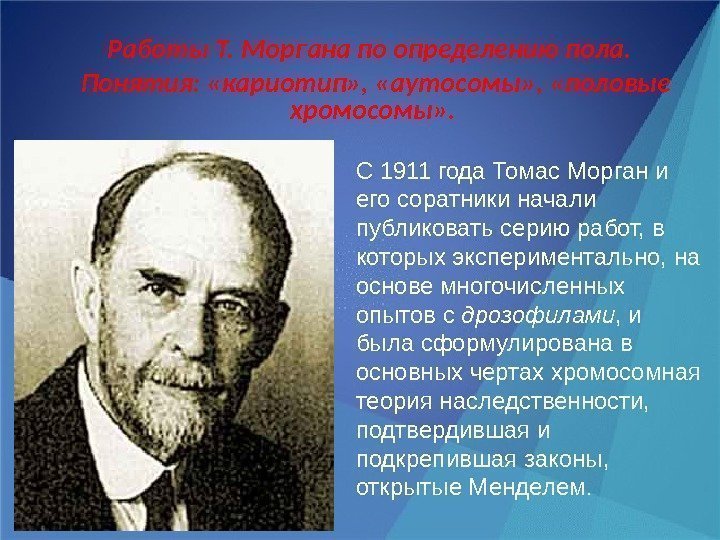 Работы Т. Моргана по определению пола.
Понятия: «кариотип», «аутосомы», «половые хромосомы».

С 1911 года Томас Морган и его соратники начали публиковать серию работ, в которых экспериментально, на основе многочисленных опытов с дрозофилами, и была сформулирована в основных чертах хромосомная теория наследственности, подтвердившая и подкрепившая законы, открытые Менделем.